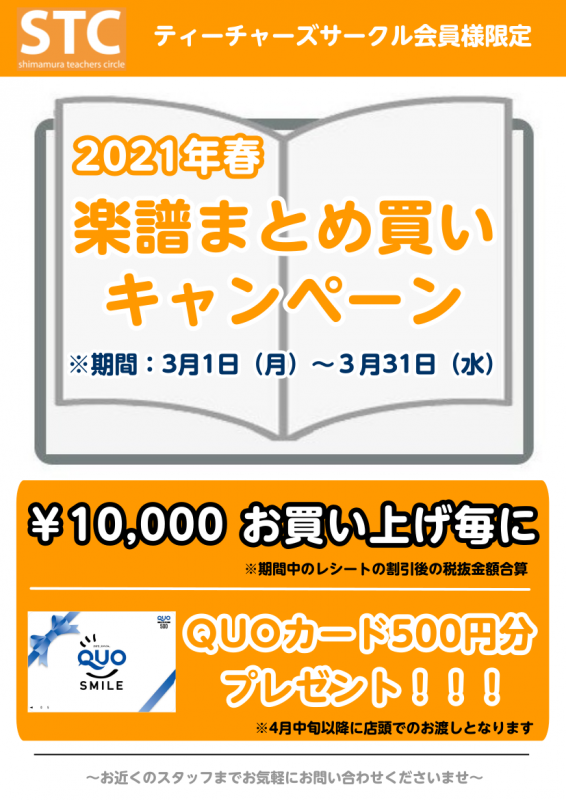 STC
shimamura teachers circle

ティーチャーズサークル会員様限定

2021年春
楽譜まとめ買い
キャンペーン
※期間：3月1日（月）～3月31日（水）

￥10,000 お買い上げ毎に
※期間中のレシートの割引後の税抜金額合算

QUO
500
QUO
SMILE

QUOカード500円分
プレゼント！！！
※4月中旬以降に店頭でのお渡しとなります

～お近くのスタッフまでお気軽にお問い合わせくださいませ～